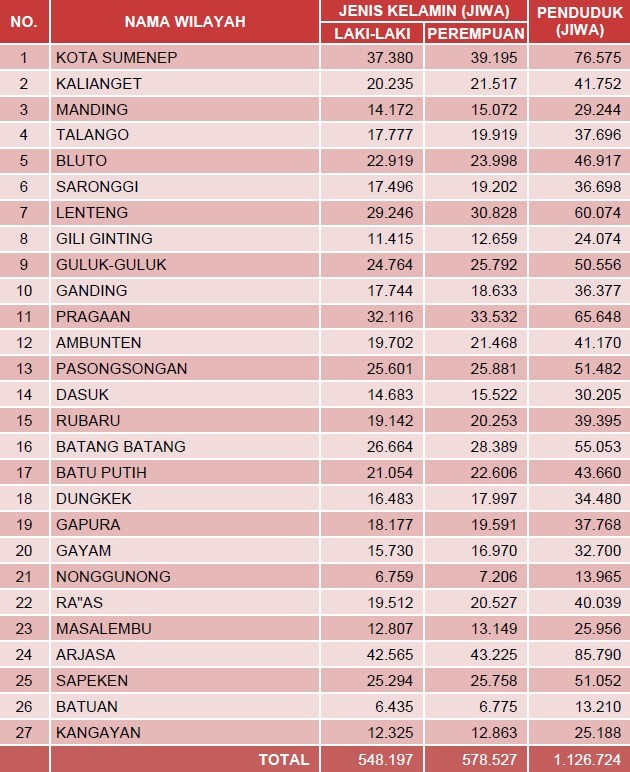 | NO. | NAMA WILAYAH | JENIS KELAMIN (JIWA) LAKI-LAKI | JENIS KELAMIN (JIWA) PEREMPUAN | PENDUDUK (JIWA) |
|---|---|---|---|---|
| 1 | KOTA SUMENEP | 37.380 | 39.195 | 76.575 |
| 2 | KALIANGET | 20.235 | 21.517 | 41.752 |
| 3 | MANDING | 14.172 | 15.072 | 29.244 |
| 4 | TALANGO | 17.777 | 19.919 | 37.696 |
| 5 | BLUTO | 22.919 | 23.998 | 46.917 |
| 6 | SARONGGI | 17.496 | 19.202 | 36.698 |
| 7 | LENTENG | 29.246 | 30.828 | 60.074 |
| 8 | GILI GINTING | 11.415 | 12.659 | 24.074 |
| 9 | GULUK-GULUK | 24.764 | 25.792 | 50.556 |
| 10 | GANDING | 17.744 | 18.633 | 36.377 |
| 11 | PRAGAAN | 32.116 | 33.532 | 65.648 |
| 12 | AMBUNTEN | 19.702 | 21.468 | 41.170 |
| 13 | PASONGSONGAN | 25.601 | 25.881 | 51.482 |
| 14 | DASUK | 14.683 | 15.522 | 30.205 |
| 15 | RUBARU | 19.142 | 20.253 | 39.395 |
| 16 | BATANG BATANG | 26.664 | 28.389 | 55.053 |
| 17 | BATU PUTIH | 21.054 | 22.606 | 43.660 |
| 18 | DUNGKEK | 16.483 | 17.997 | 34.480 |
| 19 | GAPURA | 18.177 | 19.591 | 37.768 |
| 20 | GAYAM | 15.730 | 16.970 | 32.700 |
| 21 | NONGGUNONG | 6.759 | 7.206 | 13.965 |
| 22 | RA"AS | 19.512 | 20.527 | 40.039 |
| 23 | MASALEMBU | 12.807 | 13.149 | 25.956 |
| 24 | ARJASA | 42.565 | 43.225 | 85.790 |
| 25 | SAPEKEN | 25.294 | 25.758 | 51.052 |
| 26 | BATUAN | 6.435 | 6.775 | 13.210 |
| 27 | KANGAYAN | 12.325 | 12.863 | 25.188 |
|  | TOTAL | 548.197 | 578.527 | 1.126.724 |